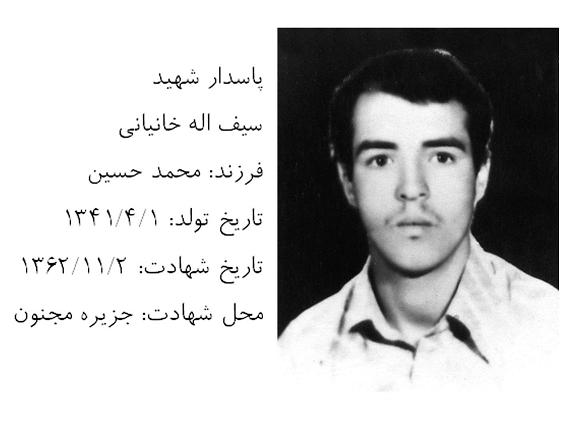 پاسدار شهید
سیف اله خانیانی
فرزند: محمد حسین
تاریخ تولد: ۱۳۴۱/۴/۱
تاریخ شهادت: ۱۳۶۲/۱۱/۲
محل شهادت: جزیره مجنون